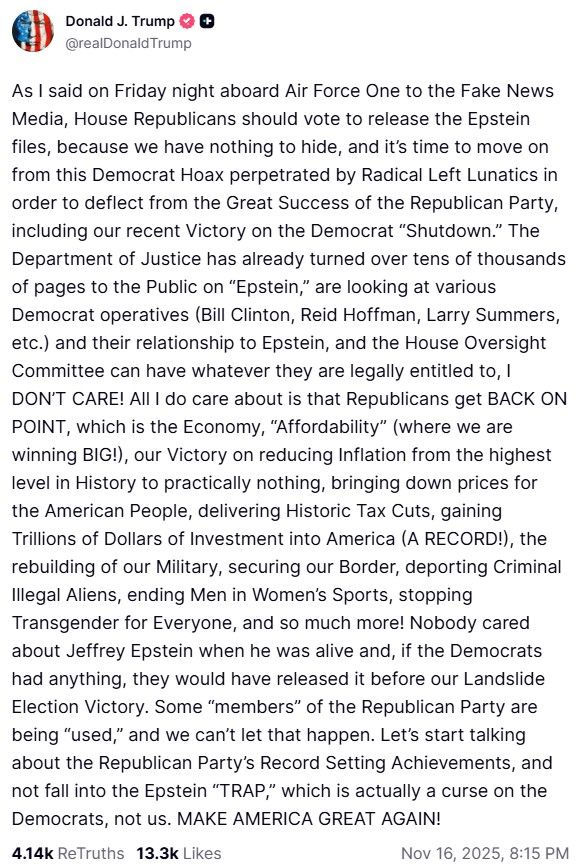 Donald J. Trump
@realDonaldTrump

As I said on Friday night aboard Air Force One to the Fake News Media, House Republicans should vote to release the Epstein files, because we have nothing to hide, and it's time to move on from this Democrat Hoax perpetrated by Radical Left Lunatics in order to deflect from the Great Success of the Republican Party, including our recent Victory on the Democrat "Shutdown." The Department of Justice has already turned over tens of thousands of pages to the Public on "Epstein," are looking at various Democrat operatives (Bill Clinton, Reid Hoffman, Larry Summers, etc.) and their relationship to Epstein, and the House Oversight Committee can have whatever they are legally entitled to, I DON'T CARE! All I do care about is that Republicans get BACK ON POINT, which is the Economy, "Affordability" (where we are winning BIG!), our Victory on reducing Inflation from the highest level in History to practically nothing, bringing down prices for the American People, delivering Historic Tax Cuts, gaining Trillions of Dollars of Investment into America (A RECORD!), the rebuilding of our Military, securing our Border, deporting Criminal Illegal Aliens, ending Men in Women's Sports, stopping Transgender for Everyone, and so much more! Nobody cared about Jeffrey Epstein when he was alive and, if the Democrats had anything, they would have released it before our Landslide Election Victory. Some "members" of the Republican Party are being "used," and we can't let that happen. Let's start talking about the Republican Party's Record Setting Achievements, and not fall into the Epstein "TRAP," which is actually a curse on the Democrats, not us. MAKE AMERICA GREAT AGAIN!

4.14k ReTruths 13.3k Likes Nov 16, 2025, 8:15 PM